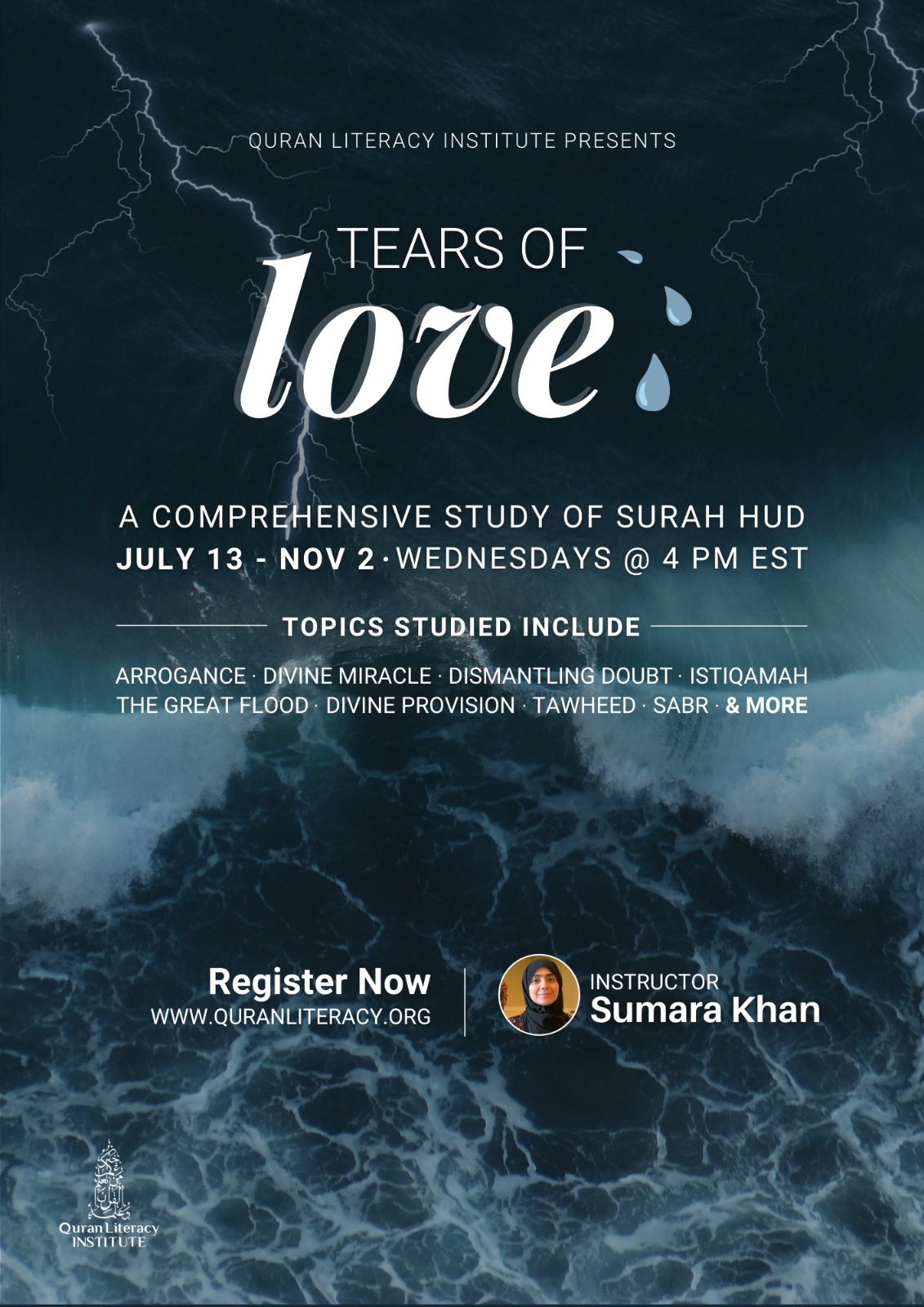 QURAN LITERACY INSTITUTE PRESENTS

TEARS OF
love

A COMPREHENSIVE STUDY OF SURAH HUD
JULY 13 - NOV 2 · WEDNESDAYS @ 4 PM EST

TOPICS STUDIED INCLUDE

ARROGANCE · DIVINE MIRACLE · DISMANTLING DOUBT · ISTIQAMAH
THE GREAT FLOOD · DIVINE PROVISION · TAWHEED · SABR · & MORE

Register Now
WWW.QURANLITERACY.ORG

INSTRUCTOR
Sumara Khan

Quran Literacy
INSTITUTE